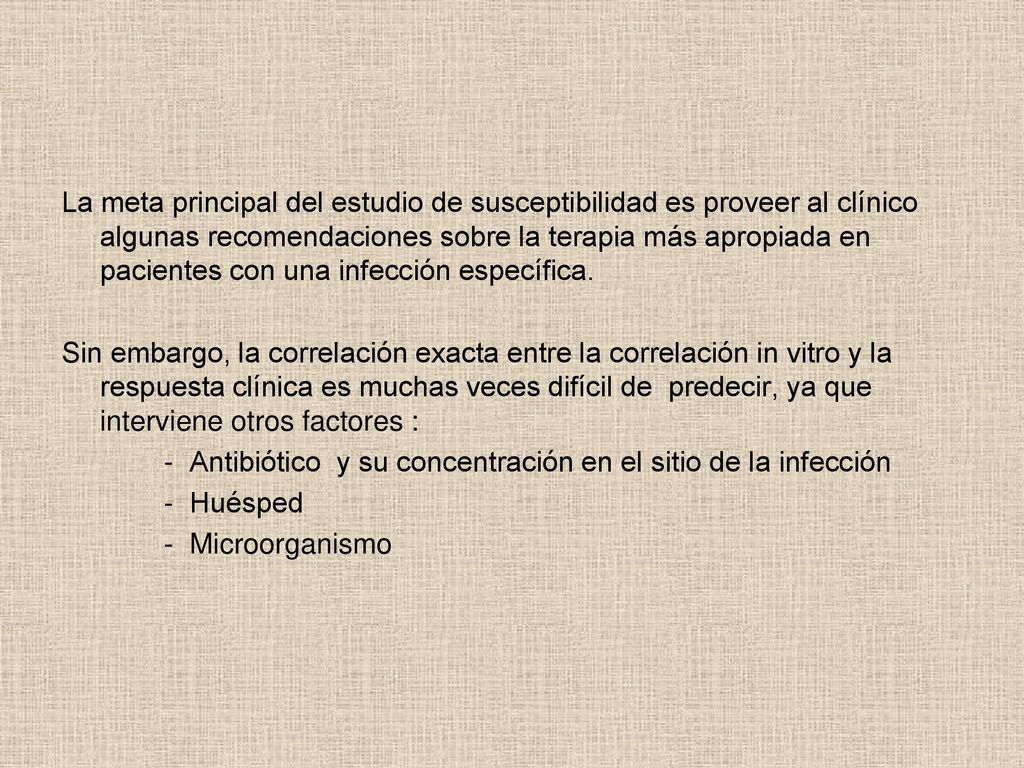 La meta principal del estudio de susceptibilidad es proveer al clínico algunas recomendaciones sobre la terapia más apropiada en pacientes con una infección específica.

Sin embargo, la correlación exacta entre la correlación in vitro y la respuesta clínica es muchas veces difícil de predecir, ya que interviene otros factores :

- Antibiótico y su concentración en el sitio de la infección
- Huésped
- Microorganismo